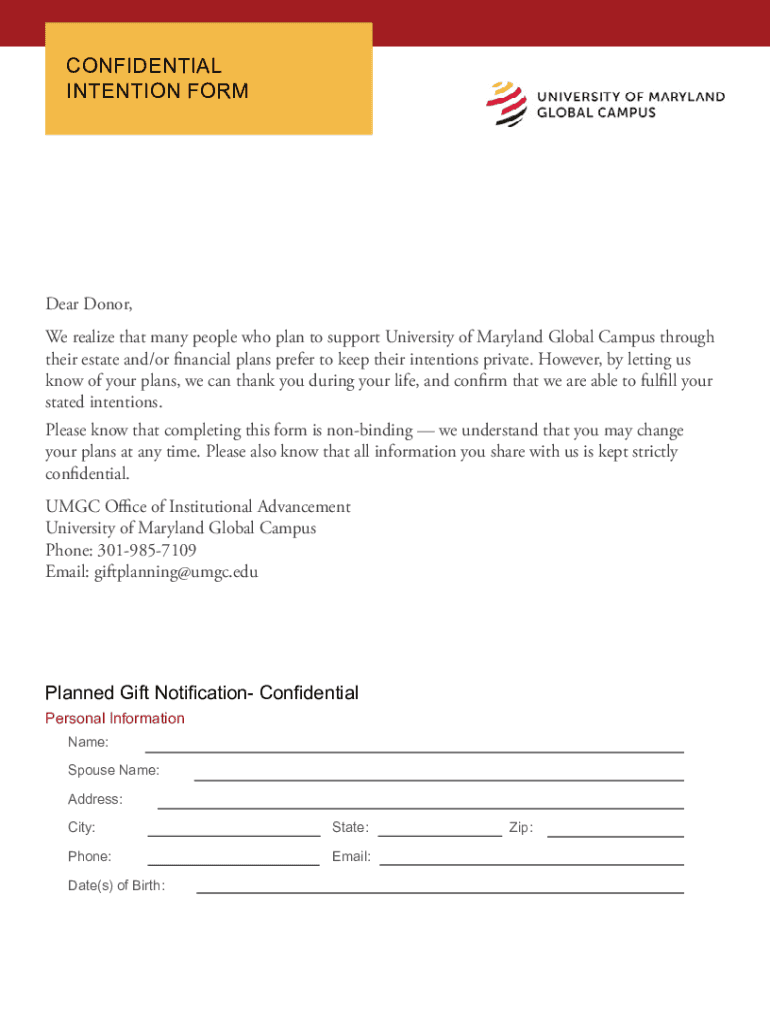 CONFIDENTIAL
INTENTION FORM

UNIVERSITY OF MARYLAND
GLOBAL CAMPUS

Dear Donor,

We realize that many people who plan to support University of Maryland Global Campus through their estate and/or financial plans prefer to keep their intentions private. However, by letting us know of your plans, we can thank you during your life, and confirm that we are able to fulfill your stated intentions.

Please know that completing this form is non-binding — we understand that you may change your plans at any time. Please also know that all information you share with us is kept strictly confidential.

UMGC Office of Institutional Advancement
University of Maryland Global Campus
Phone: 301-985-7109
Email: giftplanning@umgc.edu

Planned Gift Notification- Confidential

Personal Information

Name:

Spouse Name:

Address:

City:

State:

Zip:

Phone:

Email:

Date(s) of Birth: